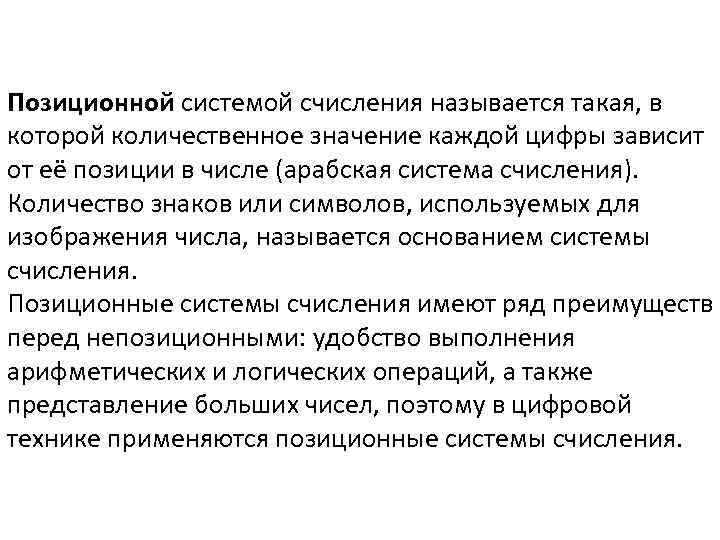 Позиционной системой счисления называется такая, в которой количественное значение каждой цифры зависит от её позиции в числе (арабская система счисления).
Количество знаков или символов, используемых для изображения числа, называется основанием системы счисления.
Позиционные системы счисления имеют ряд преимуществ перед непозиционными: удобство выполнения арифметических и логических операций, а также представление больших чисел, поэтому в цифровой технике применяются позиционные системы счисления.